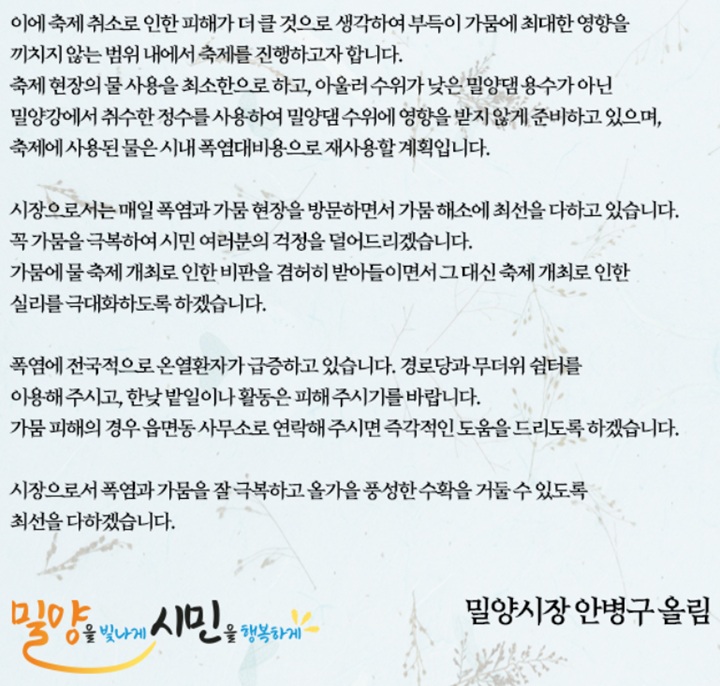 이에 축제 취소로 인한 피해가 더 클 것으로 생각하여 부득이 가뭄에 최대한 영향을 끼치지 않는 범위 내에서 축제를 진행하고자 합니다.
축제 현장의 물 사용을 최소한으로 하고, 아울러 수위가 낮은 밀양댐 용수가 아닌 밀양강에서 취수한 정수를 사용하여 밀양댐 수위에 영향을 받지 않게 준비하고 있으며, 축제에 사용된 물은 시내 폭염대비용으로 재사용할 계획입니다.

시장으로서는 매일 폭염과 가뭄 현장을 방문하면서 가뭄 해소에 최선을 다하고 있습니다.
꼭 가뭄을 극복하여 시민 여러분의 걱정을 덜어드리겠습니다.
가뭄에 물 축제 개최로 인한 비판을 겸허히 받아들이면서 그 대신 축제 개최로 인한 실리를 극대화하도록 하겠습니다.

폭염에 전국적으로 온열환자가 급증하고 있습니다. 경로당과 무더위 쉼터를 이용해 주시고, 한낮 밭일이나 활동은 피해 주시기를 바랍니다.
가뭄 피해의 경우 읍면동 사무소로 연락해 주시면 즉각적인 도움을 드리도록 하겠습니다.

시장으로서 폭염과 가뭄을 잘 극복하고 올가을 풍성한 수확을 거둘 수 있도록 최선을 다하겠습니다.

밀양을 빛나게 시민을 행복하게

밀양시장 안병구 올림